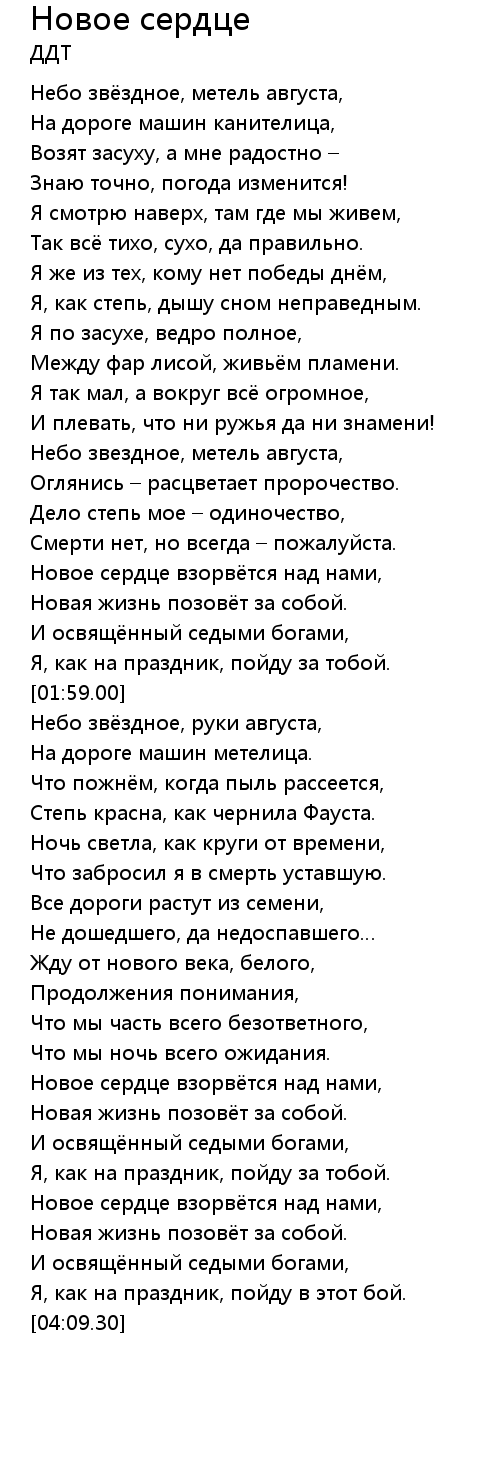 Новое сердце
ДДТ

Небо звёздное, метель августа,
На дороге машин канителица,
Возят засуху, а мне радостно –
Знаю точно, погода изменится!
Я смотрю наверх, там где мы живем,
Так всё тихо, сухо, да правильно.
Я же из тех, кому нет победы днём,
Я, как степь, дышу сном неправедным.
Я по засухе, ведро полное,
Между фар лисой, живьём пламени.
Я так мал, а вокруг всё огромное,
И плевать, что ни ружья да ни знамени!
Небо звездное, метель августа,
Оглянись – расцветает пророчество.
Дело степь мое – одиночество,
Смерти нет, но всегда – пожалуйста.
Новое сердце взорвётся над нами,
Новая жизнь позовёт за собой.
И освящённый седыми богами,
Я, как на праздник, пойду за тобой.
[01:59.00]
Небо звёздное, руки августа,
На дороге машин метелица.
Что пожнём, когда пыль рассеется,
Степь красна, как чернила Фауста.
Ночь светла, как круги от времени,
Что забросил я в смерть уставшую.
Все дороги растут из семени,
Не дошедшего, да недоспавшего...
Жду от нового века, белого,
Продолжения понимания,
Что мы часть всего безответного,
Что мы ночь всего ожидания.
Новое сердце взорвётся над нами,
Новая жизнь позовёт за собой.
И освящённый седыми богами,
Я, как на праздник, пойду за тобой.
Новое сердце взорвётся над нами,
Новая жизнь позовёт за собой.
И освящённый седыми богами,
Я, как на праздник, пойду в этот бой.
[04:09.30]